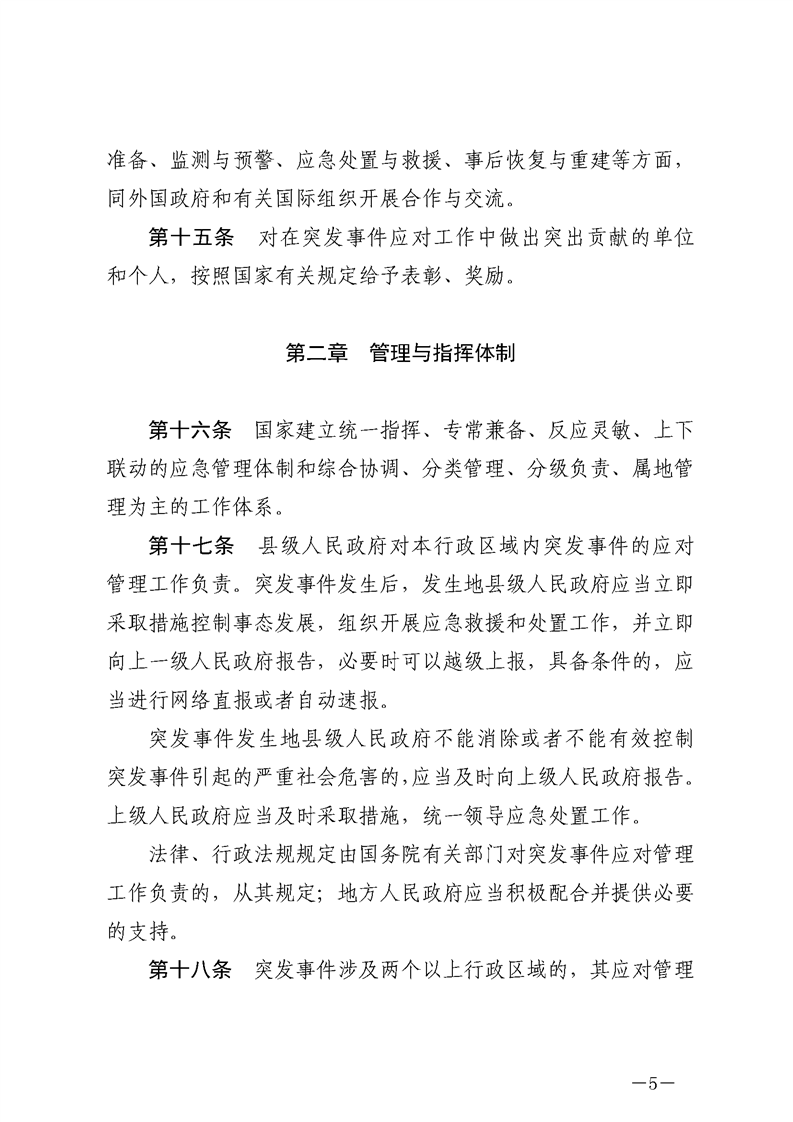 准备、监测与预警、应急处置与救援、事后恢复与重建等方面，同外国政府和有关国际组织开展合作与交流。

第十五条　对在突发事件应对工作中做出突出贡献的单位和个人，按照国家有关规定给予表彰、奖励。

第二章　管理与指挥体制

第十六条　国家建立统一指挥、专常兼备、反应灵敏、上下联动的应急管理体制和综合协调、分类管理、分级负责、属地管理为主的工作体系。

第十七条　县级人民政府对本行政区域内突发事件的应对管理工作负责。突发事件发生后，发生地县级人民政府应当立即采取措施控制事态发展，组织开展应急救援和处置工作，并立即向上一级人民政府报告，必要时可以越级上报，具备条件的，应当进行网络直报或者自动速报。

突发事件发生地县级人民政府不能消除或者不能有效控制突发事件引起的严重社会危害的，应当及时向上级人民政府报告。上级人民政府应当及时采取措施，统一领导应急处置工作。

法律、行政法规规定由国务院有关部门对突发事件应对管理工作负责的，从其规定；地方人民政府应当积极配合并提供必要的支持。

第十八条　突发事件涉及两个以上行政区域的，其应对管理

—5—